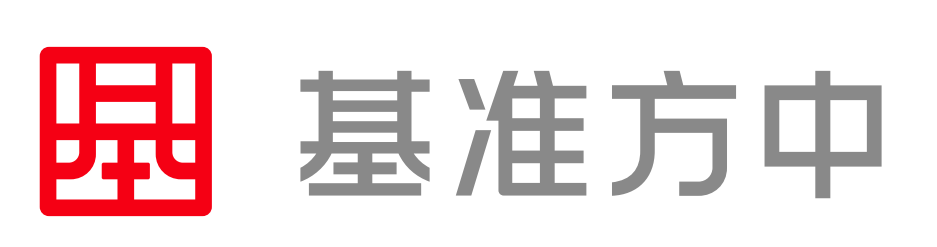 基准方中